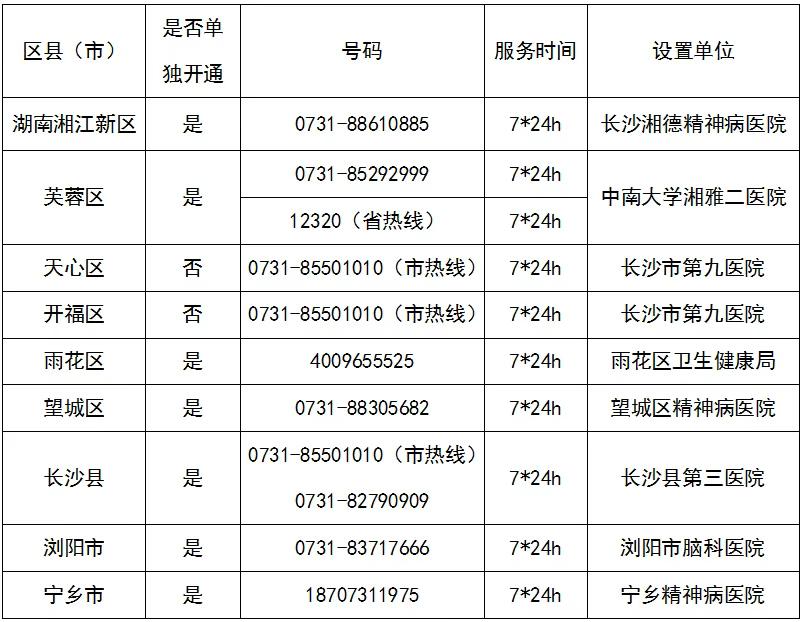 | 区县（市） | 是否单独开通 | 号码 | 服务时间 | 设置单位 |
|---|---|---|---|---|
| 湖南湘江新区 | 是 | 0731-88610885 | 7*24h | 长沙湘德精神病医院 |
| 芙蓉区 | 是 | 0731-85292999 | 7*24h | 中南大学湘雅二医院 |
|  |  | 12320（省热线） | 7*24h |  |
| 天心区 | 否 | 0731-85501010（市热线） | 7*24h | 长沙市第九医院 |
| 开福区 | 否 | 0731-85501010（市热线） | 7*24h | 长沙市第九医院 |
| 雨花区 | 是 | 4009655525 | 7*24h | 雨花区卫生健康局 |
| 望城区 | 是 | 0731-88305682 | 7*24h | 望城区精神病医院 |
| 长沙县 | 是 | 0731-85501010（市热线） 0731-82790909 | 7*24h | 长沙县第三医院 |
| 浏阳市 | 是 | 0731-83717666 | 7*24h | 浏阳市脑科医院 |
| 宁乡市 | 是 | 18707311975 | 7*24h | 宁乡精神病医院 |